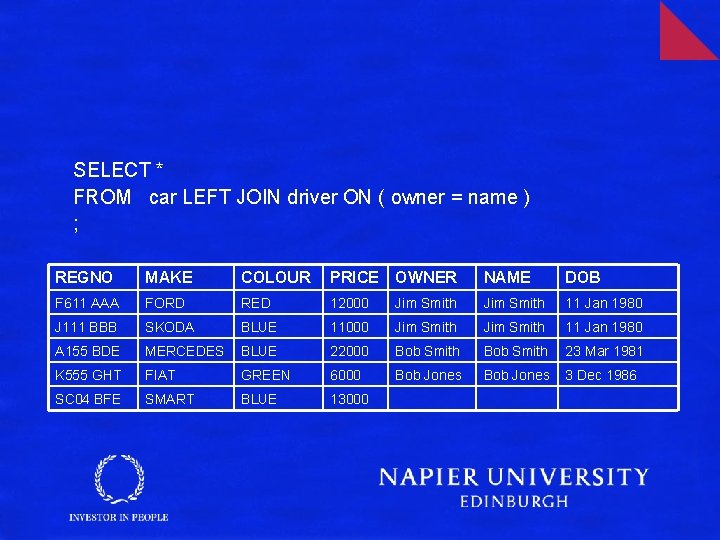 SELECT *
FROM car LEFT JOIN driver ON ( owner = name )
;

| REGNO | MAKE | COLOUR | PRICE | OWNER | NAME | DOB |
|---|---|---|---|---|---|---|
| F611 AAA | FORD | RED | 12000 | Jim Smith | Jim Smith | 11 Jan 1980 |
| J111 BBB | SKODA | BLUE | 11000 | Jim Smith | Jim Smith | 11 Jan 1980 |
| A155 BDE | MERCEDES | BLUE | 22000 | Bob Smith | Bob Smith | 23 Mar 1981 |
| K555 GHT | FIAT | GREEN | 6000 | Bob Jones | Bob Jones | 3 Dec 1986 |
| SC04 BFE | SMART | BLUE | 13000 | | | |

INVESTOR IN PEOPLE

NAPIER UNIVERSITY
EDINBURGH